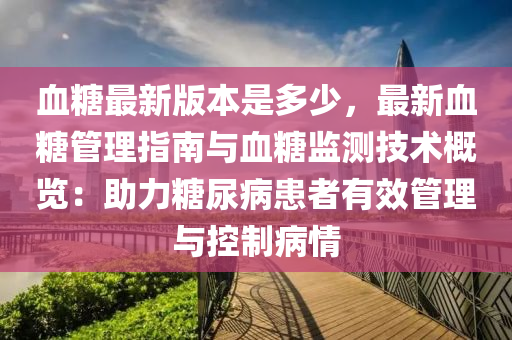 血糖最新版本是多少，最新血糖管理指南与血糖监测技术概览：助力糖尿病患者有效管理与控制病情